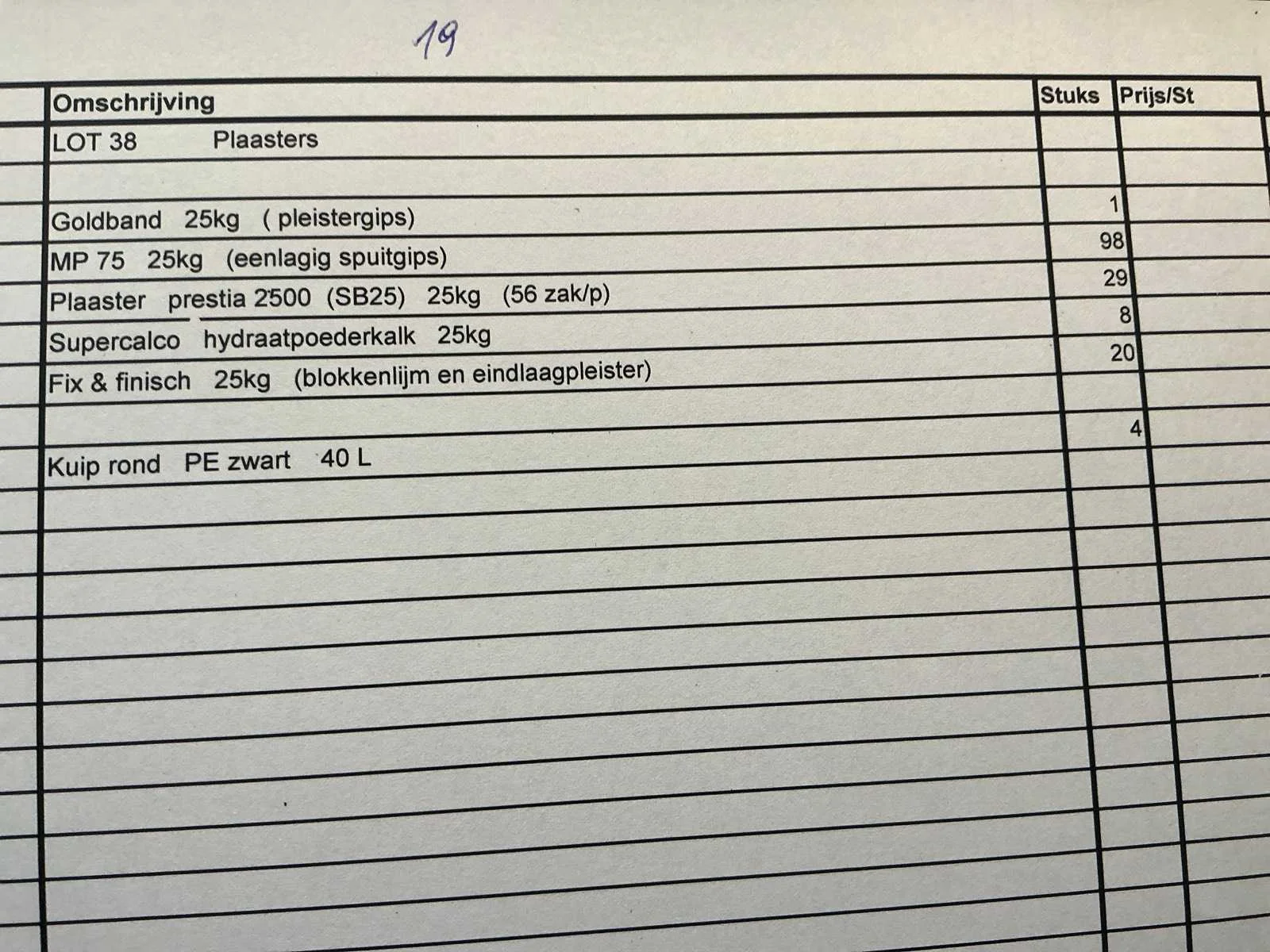 19

| Omschrijving | Stuks | Prijs/St |
|---|---|---|
| LOT 38 Plaasters | | |
| | | |
| Goldband 25kg ( pleistergips) | 1 | |
| MP 75 25kg (eenlagig spuitgips) | 98 | |
| Plaaster prestia 2500 (SB25) 25kg (56 zak/p) | 29 | |
| Supercalco hydraatpoederkalk 25kg | 8 | |
| Fix & finisch 25kg (blokkenlijm en eindlaagpleister) | 20 | |
| | | |
| Kuip rond PE zwart 40 L | 4 | |